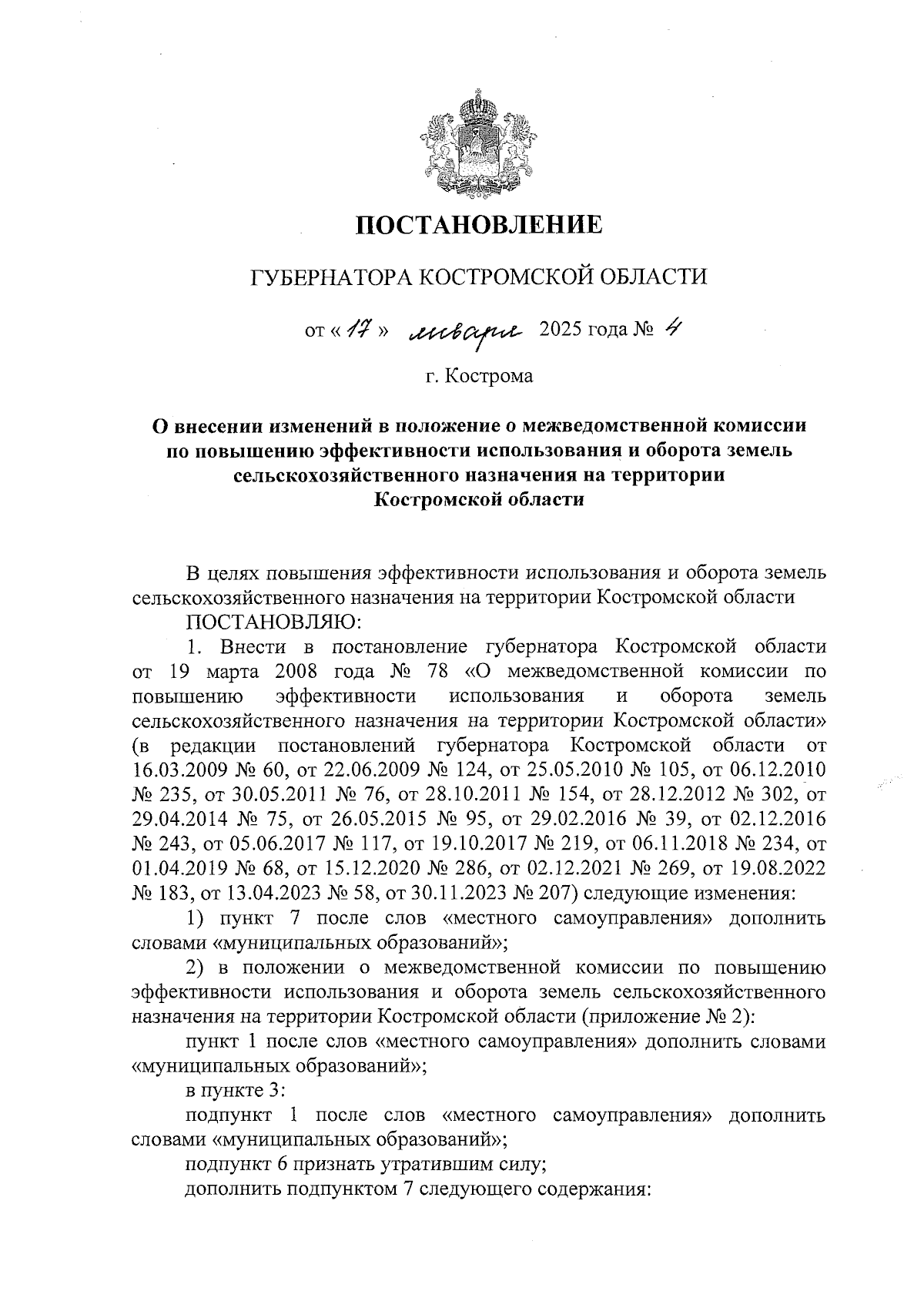 ПОСТАНОВЛЕНИЕ

ГУБЕРНАТОРА КОСТРОМСКОЙ ОБЛАСТИ

от « 17 » января 2025 года № 4

г. Кострома

О внесении изменений в положение о межведомственной комиссии по повышению эффективности использования и оборота земель сельскохозяйственного назначения на территории Костромской области

В целях повышения эффективности использования и оборота земель сельскохозяйственного назначения на территории Костромской области
ПОСТАНОВЛЯЮ:
1. Внести в постановление губернатора Костромской области от 19 марта 2008 года № 78 «О межведомственной комиссии по повышению эффективности использования и оборота земель сельскохозяйственного назначения на территории Костромской области» (в редакции постановлений губернатора Костромской области от 16.03.2009 № 60, от 22.06.2009 № 124, от 25.05.2010 № 105, от 06.12.2010 № 235, от 30.05.2011 № 76, от 28.10.2011 № 154, от 28.12.2012 № 302, от 29.04.2014 № 75, от 26.05.2015 № 95, от 29.02.2016 № 39, от 02.12.2016 № 243, от 05.06.2017 № 117, от 19.10.2017 № 219, от 06.11.2018 № 234, от 01.04.2019 № 68, от 15.12.2020 № 286, от 02.12.2021 № 269, от 19.08.2022 № 183, от 13.04.2023 № 58, от 30.11.2023 № 207) следующие изменения:
1) пункт 7 после слов «местного самоуправления» дополнить словами «муниципальных образований»;
2) в положении о межведомственной комиссии по повышению эффективности использования и оборота земель сельскохозяйственного назначения на территории Костромской области (приложение № 2):
пункт 1 после слов «местного самоуправления» дополнить словами «муниципальных образований»;
в пункте 3:
подпункт 1 после слов «местного самоуправления» дополнить словами «муниципальных образований»;
подпункт 6 признать утратившим силу;
дополнить подпунктом 7 следующего содержания: